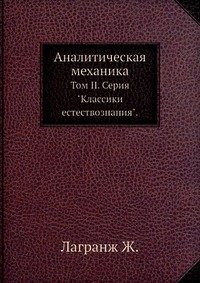 Аналитическая механика

Том II. Серия "Классики естествознания".

Лагранж Ж.